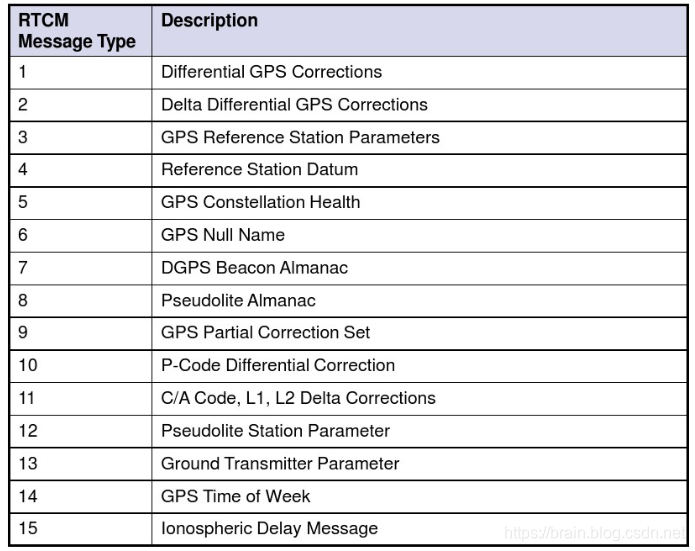 | RTCM Message Type | Description |
|---|---|
| 1 | Differential GPS Corrections |
| 2 | Delta Differential GPS Corrections |
| 3 | GPS Reference Station Parameters |
| 4 | Reference Station Datum |
| 5 | GPS Constellation Health |
| 6 | GPS Null Name |
| 7 | DGPS Beacon Almanac |
| 8 | Pseudolite Almanac |
| 9 | GPS Partial Correction Set |
| 10 | P-Code Differential Correction |
| 11 | C/A Code, L1, L2 Delta Corrections |
| 12 | Pseudolite Station Parameter |
| 13 | Ground Transmitter Parameter |
| 14 | GPS Time of Week |
| 15 | Ionospheric Delay Message |

https://brain.blog.csdn.net